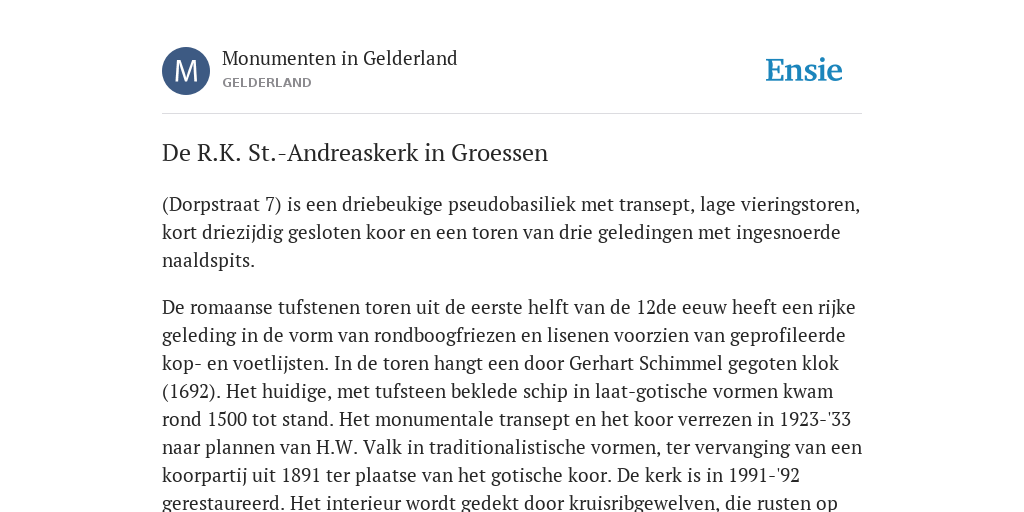 M

Monumenten in Gelderland
GELDERLAND

Ensie

De R.K. St.-Andreaskerk in Groessen

(Dorpstraat 7) is een driebeukige pseudobasiliek met transept, lage vieringstoren, kort driezijdig gesloten koor en een toren van drie geledingen met ingesnoerde naaldspits.

De romaanse tufstenen toren uit de eerste helft van de 12de eeuw heeft een rijke geleding in de vorm van rondboogfriezen en lisenen voorzien van geprofileerde kop- en voetlijsten. In de toren hangt een door Gerhart Schimmel gegoten klok (1692). Het huidige, met tufsteen beklede schip in laat-gotische vormen kwam rond 1500 tot stand. Het monumentale transept en het koor verrezen in 1923-'33 naar plannen van H.W. Valk in traditionalistische vormen, ter vervanging van een koorpartij uit 1891 ter plaatse van het gotische koor. De kerk is in 1991-'92 gerestaureerd. Het interieur wordt gedekt door kruisribgewelven, die rusten op